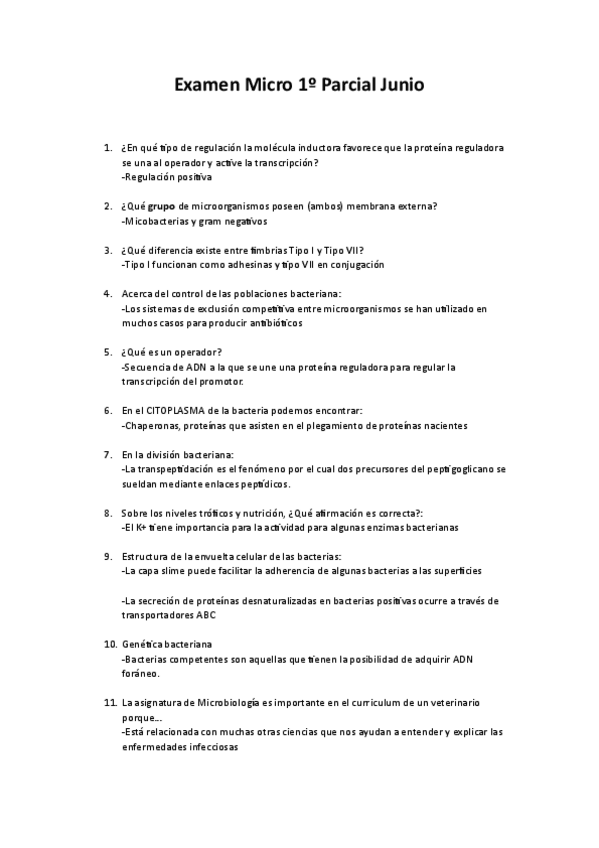 Examen Micro 1º Parcial Junio

1. ¿En qué tipo de regulación la molécula inductora favorece que la proteína reguladora se una al operador y active la transcripción?
-Regulación positiva

2. ¿Qué grupo de microorganismos poseen (ambos) membrana externa?
-Micobacterias y gram negativos

3. ¿Qué diferencia existe entre fimbrias Tipo I y Tipo VII?
-Tipo I funcionan como adhesinas y tipo VII en conjugación

4. Acerca del control de las poblaciones bacteriana:
-Los sistemas de exclusión competitiva entre microorganismos se han utilizado en muchos casos para producir antibióticos

5. ¿Qué es un operador?
-Secuencia de ADN a la que se une una proteína reguladora para regular la transcripción del promotor.

6. En el CITOPLASMA de la bacteria podemos encontrar:
-Chaperonas, proteínas que asisten en el plegamiento de proteínas nacientes

7. En la división bacteriana:
-La transpeptidación es el fenómeno por el cual dos precursores del peptigoglicano se sueldan mediante enlaces peptídicos.

8. Sobre los niveles tróficos y nutrición, ¿Qué afirmación es correcta?:
-El K+ tiene importancia para la actividad para algunas enzimas bacterianas

9. Estructura de la envuelta celular de las bacterias:
-La capa slime puede facilitar la adherencia de algunas bacterias a las superficies

-La secreción de proteínas desnaturalizadas en bacterias positivas ocurre a través de transportadores ABC

10. Genética bacteriana
-Bacterias competentes son aquellas que tienen la posibilidad de adquirir ADN foráneo.

11. La asignatura de Microbiología es importante en el curriculum de un veterinario porque...
-Está relacionada con muchas otras ciencias que nos ayudan a entender y explicar las enfermedades infecciosas